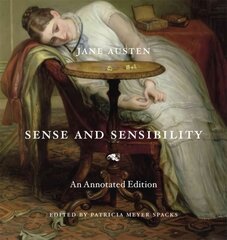 JANE AUSTEN

SENSE AND SENSIBILITY

An Annotated Edition

EDITED BY PATRICIA MEYER SPACKS